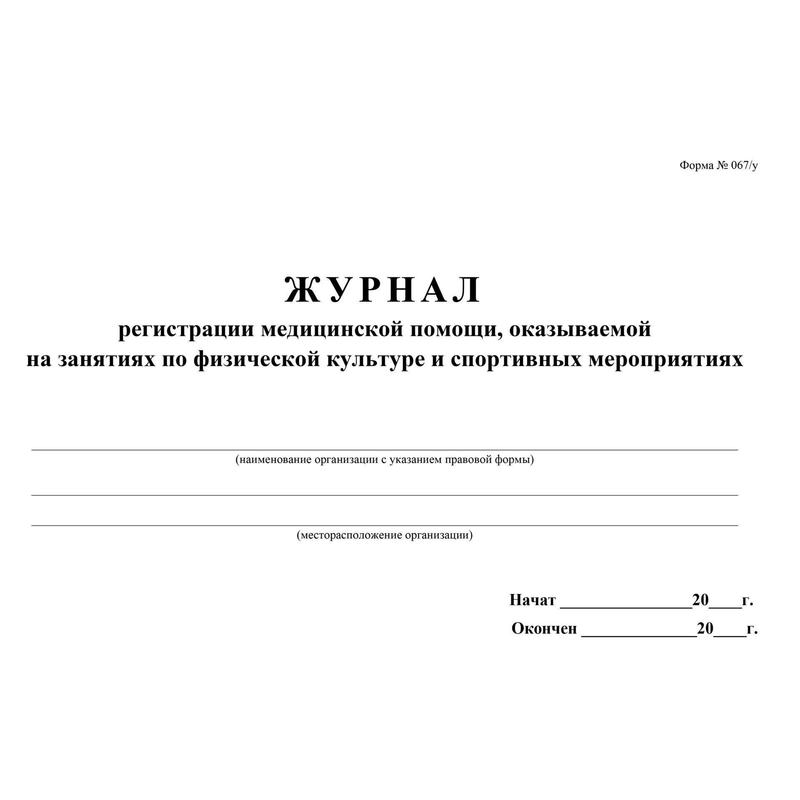 Форма № 067/у

ЖУРНАЛ
регистрации медицинской помощи, оказываемой на занятиях по физической культуре и спортивных мероприятиях

(наименование организации с указанием правовой формы)

(месторасположение организации)

Начат ______________20____г.
Окончен _____________20____г.